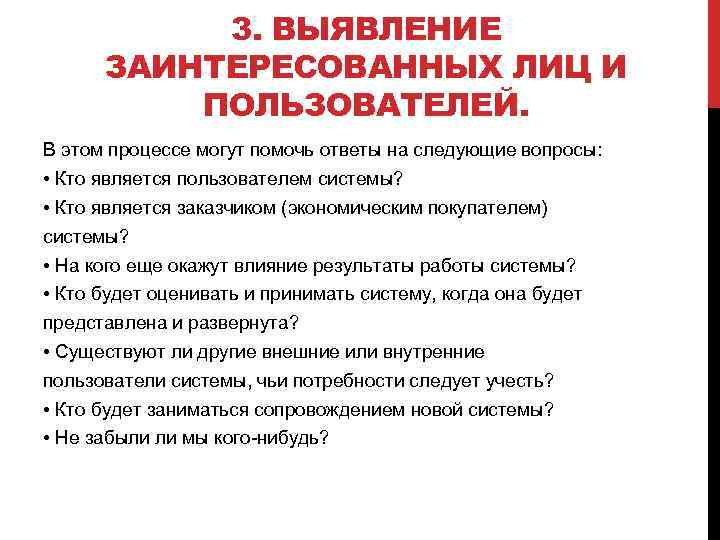 3. ВЫЯВЛЕНИЕ ЗАИНТЕРЕСОВАННЫХ ЛИЦ И ПОЛЬЗОВАТЕЛЕЙ.

В этом процессе могут помочь ответы на следующие вопросы:
• Кто является пользователем системы?
• Кто является заказчиком (экономическим покупателем) системы?
• На кого еще окажут влияние результаты работы системы?
• Кто будет оценивать и принимать систему, когда она будет представлена и развернута?
• Существуют ли другие внешние или внутренние пользователи системы, чьи потребности следует учесть?
• Кто будет заниматься сопровождением новой системы?
• Не забыли ли мы кого-нибудь?